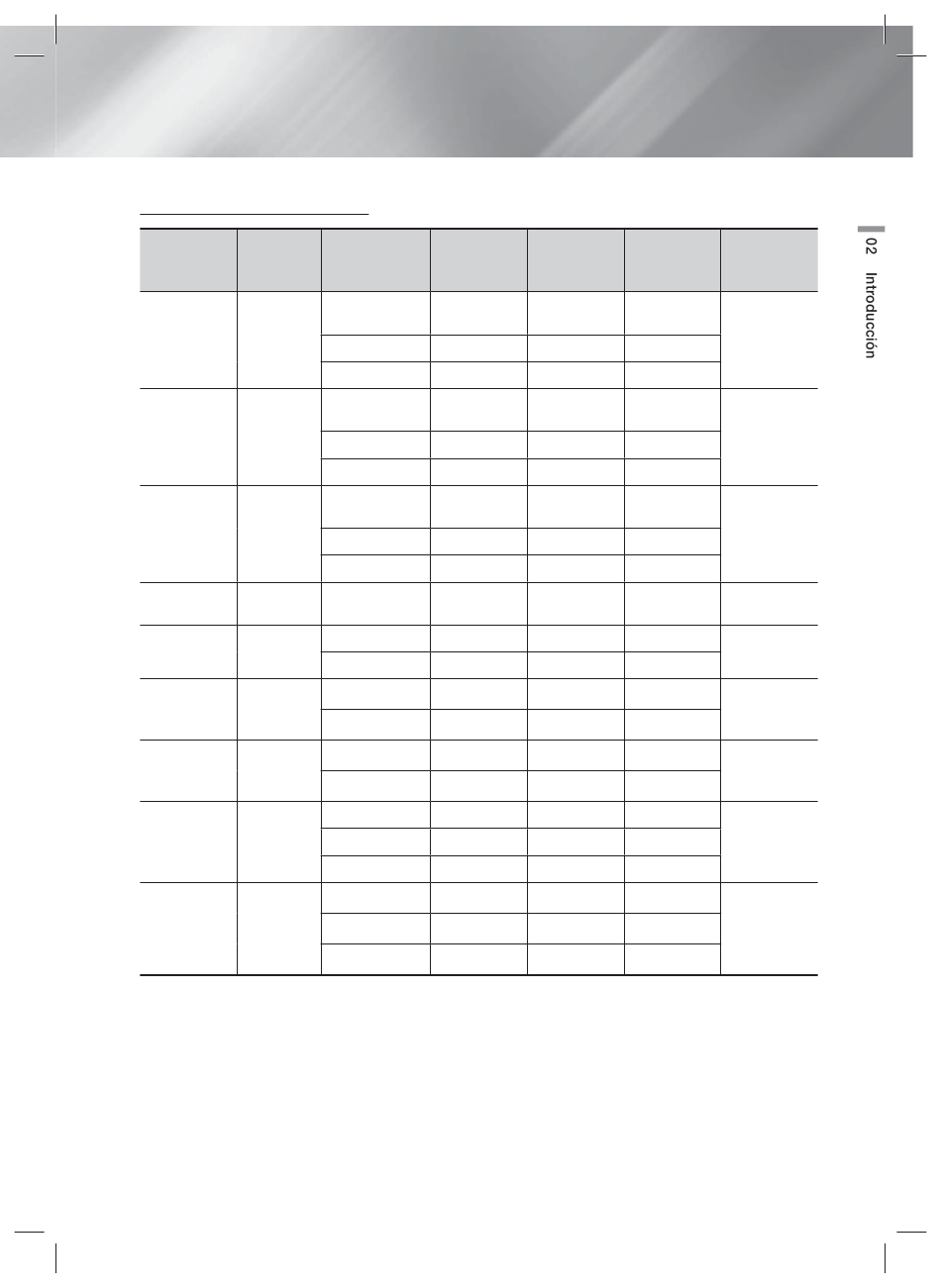 02 Introducción